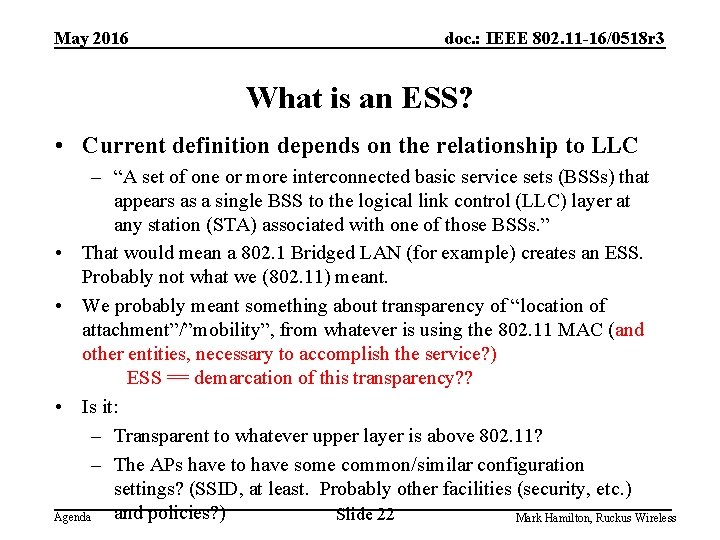 May 2016

doc.: IEEE 802.11-16/0518r3

What is an ESS?

• Current definition depends on the relationship to LLC
 – “A set of one or more interconnected basic service sets (BSSs) that appears as a single BSS to the logical link control (LLC) layer at any station (STA) associated with one of those BSSs.”
• That would mean a 802.1 Bridged LAN (for example) creates an ESS. Probably not what we (802.11) meant.
• We probably meant something about transparency of “location of attachment”/”mobility”, from whatever is using the 802.11 MAC (and other entities, necessary to accomplish the service?)
 ESS == demarcation of this transparency??
• Is it:
 – Transparent to whatever upper layer is above 802.11?
 – The APs have to have some common/similar configuration settings? (SSID, at least. Probably other facilities (security, etc.) and policies?)

Agenda

Slide 22

Mark Hamilton, Ruckus Wireless